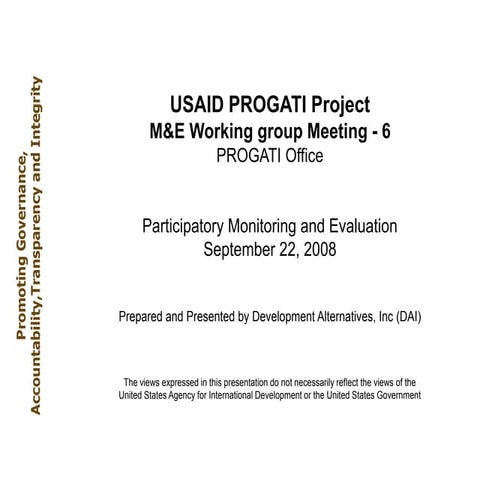 Promoting Governance,
Accountability,Transparency and Integrity

USAID PROGATI Project
M&E Working group Meeting - 6
PROGATI Office

Participatory Monitoring and Evaluation
September 22, 2008

Prepared and Presented by Development Alternatives, Inc (DAI)

The views expressed in this presentation do not necessarily reflect the views of the United States Agency for International Development or the United States Government